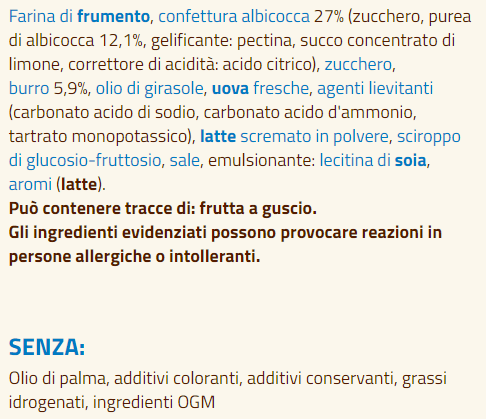 Farina di frumento, confettura albicocca 27% (zucchero, purea di albicocca 12,1%, gelificante: pectina, succo concentrato di limone, correttore di acidità: acido citrico), zucchero, burro 5,9%, olio di girasole, uova fresche, agenti lievitanti (carbonato acido di sodio, carbonato acido d'ammonio, tartrato monopotassico), latte scremato in polvere, sciroppo di glucosio-fruttosio, sale, emulsionante: lecitina di soia, aromi (latte).
Può contenere tracce di: frutta a guscio.
Gli ingredienti evidenziati possono provocare reazioni in persone allergiche o intolleranti.

SENZA:
Olio di palma, additivi coloranti, additivi conservanti, grassi idrogenati, ingredienti OGM